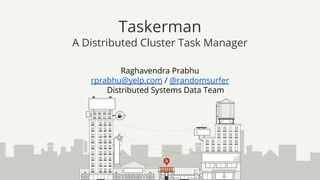 Taskerman
A Distributed Cluster Task Manager

Raghavendra Prabhu
rprabhu@yelp.com / @randomsurfer
Distributed Systems Data Team